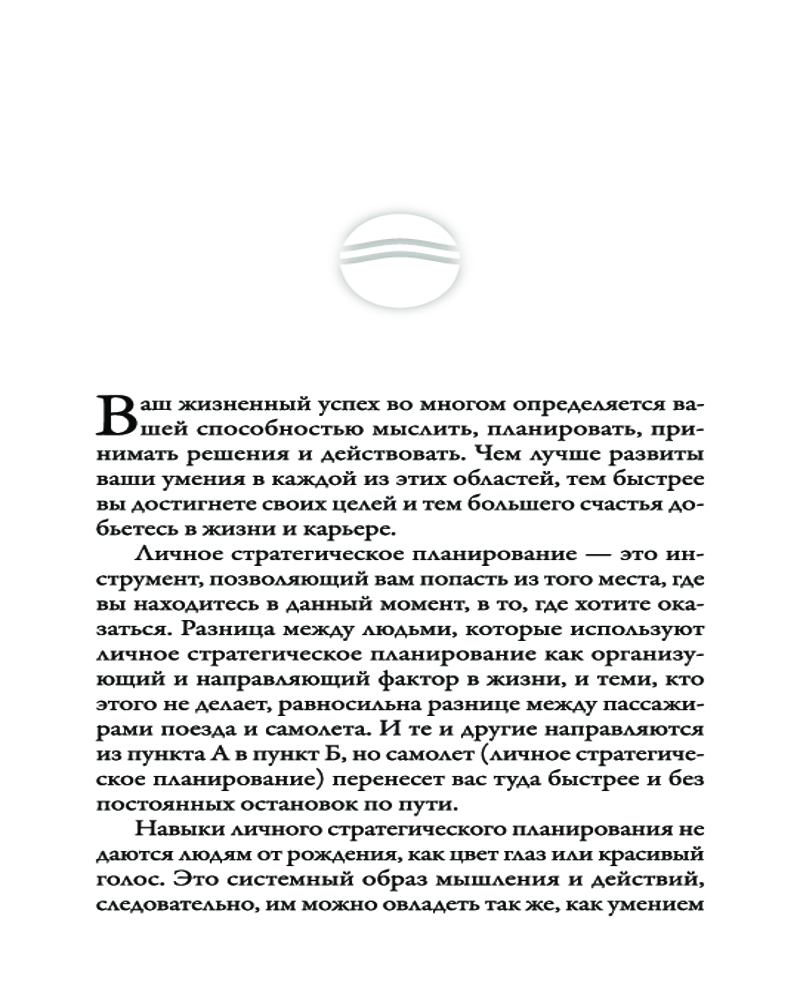 Ваш жизненный успех во многом определяется вашей способностью мыслить, планировать, принимать решения и действовать. Чем лучше развиты ваши умения в каждой из этих областей, тем быстрее вы достигнете своих целей и тем большего счастья добьетесь в жизни и карьере.

Личное стратегическое планирование — это инструмент, позволяющий вам попасть из того места, где вы находитесь в данный момент, в то, где хотите оказаться. Разница между людьми, которые используют личное стратегическое планирование как организующий и направляющий фактор в жизни, и теми, кто этого не делает, равносильна разнице между пассажирами поезда и самолета. И те и другие направляются из пункта А в пункт Б, но самолет (личное стратегическое планирование) перенесет вас туда быстрее и без постоянных остановок по пути.

Навыки личного стратегического планирования не даются людям от рождения, как цвет глаз или красивый голос. Это системный образ мышления и действий, следовательно, им можно овладеть так же, как умением